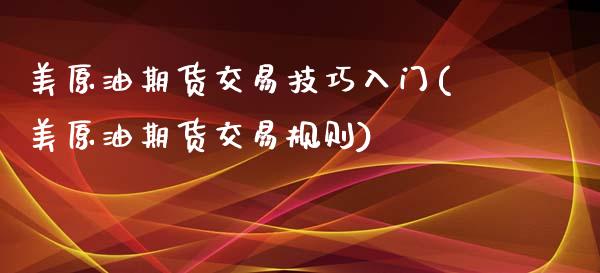 美原油期货交易技巧入门(美原油期货交易规则)